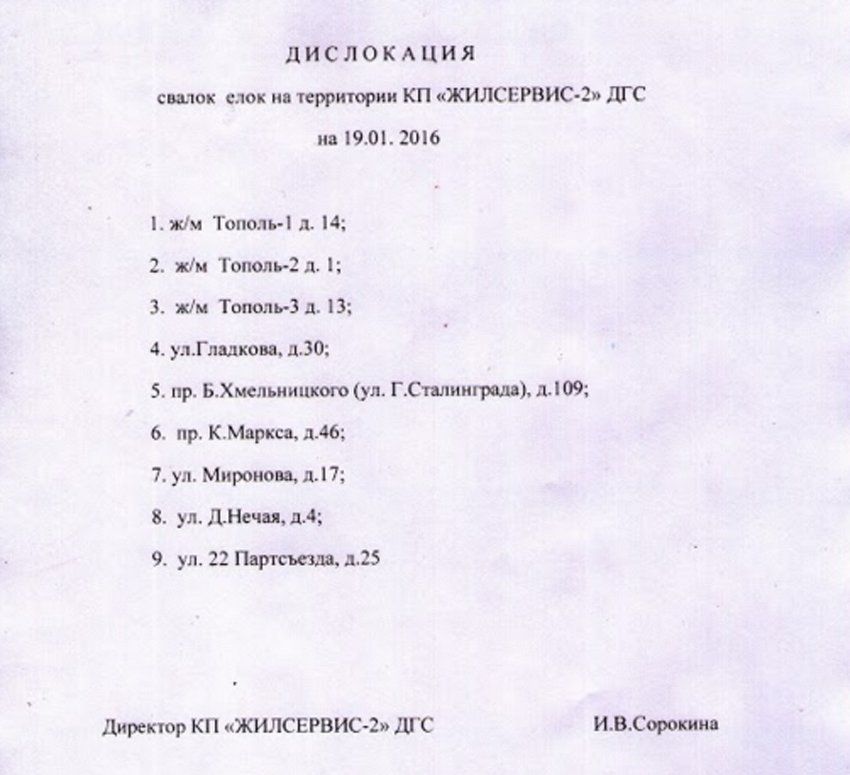 ДИСЛОКАЦИЯ

свалок елок на территории КП «ЖИЛСЕРВИС-2» ДГС

на 19.01. 2016

1. ж/м Тополь-1 д. 14;

2. ж/м Тополь-2 д. 1;

3. ж/м Тополь-3 д. 13;

4. ул.Гладкова, д.30;

5. пр. Б.Хмельницкого (ул. Г.Сталинграда), д.109;

6. пр. К.Маркса, д.46;

7. ул. Миронова, д.17;

8. ул. Д.Нечая, д.4;

9. ул. 22 Партсъезда, д.25

Директор КП «ЖИЛСЕРВИС-2» ДГС

И.В.Сорокина